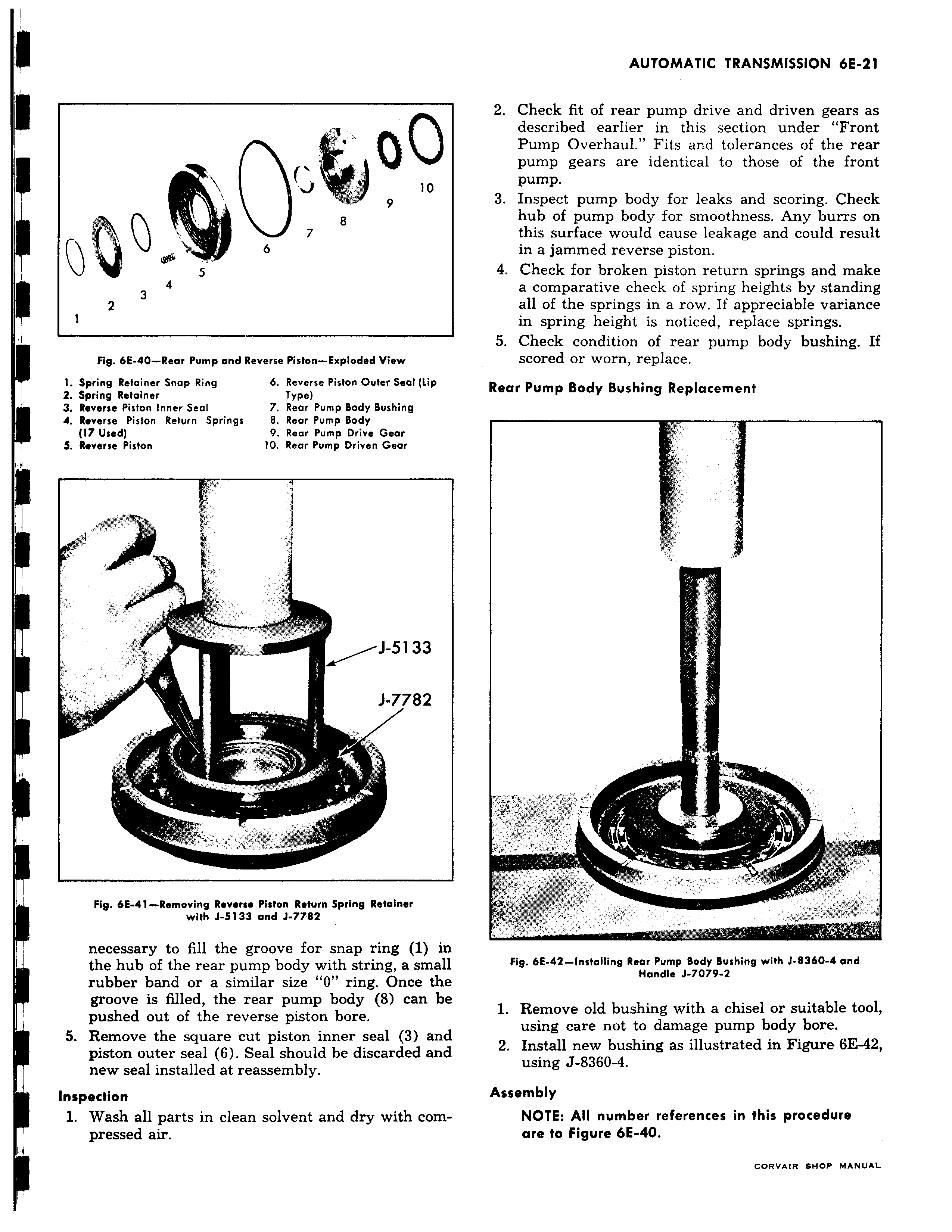 AUTOMATIC TRANSMISSION 6E-21

1
2
3
4
5
6
7
8
9
10

Fig. 6E-40—Rear Pump and Reverse Piston—Exploded View

1. Spring Retainer Snap Ring
2. Spring Retainer
3. Reverse Piston Inner Seal
4. Reverse Piston Return Springs (17 Used)
5. Reverse Piston
6. Reverse Piston Outer Seal (Lip Type)
7. Rear Pump Body Bushing
8. Rear Pump Body
9. Rear Pump Drive Gear
10. Rear Pump Driven Gear

J-5133
J-7782

Fig. 6E-41—Removing Reverse Piston Return Spring Retainer with J-5133 and J-7782

necessary to fill the groove for snap ring (1) in the hub of the rear pump body with string, a small rubber band or a similar size "0" ring. Once the groove is filled, the rear pump body (8) can be pushed out of the reverse piston bore.

5. Remove the square cut piston inner seal (3) and piston outer seal (6). Seal should be discarded and new seal installed at reassembly.

Inspection

1. Wash all parts in clean solvent and dry with compressed air.

2. Check fit of rear pump drive and driven gears as described earlier in this section under "Front Pump Overhaul." Fits and tolerances of the rear pump gears are identical to those of the front pump.

3. Inspect pump body for leaks and scoring. Check hub of pump body for smoothness. Any burrs on this surface would cause leakage and could result in a jammed reverse piston.

4. Check for broken piston return springs and make a comparative check of spring heights by standing all of the springs in a row. If appreciable variance in spring height is noticed, replace springs.

5. Check condition of rear pump body bushing. If scored or worn, replace.

Rear Pump Body Bushing Replacement

Fig. 6E-42—Installing Rear Pump Body Bushing with J-8360-4 and Handle J-7079-2

1. Remove old bushing with a chisel or suitable tool, using care not to damage pump body bore.

2. Install new bushing as illustrated in Figure 6E-42, using J-8360-4.

Assembly

NOTE: All number references in this procedure are to Figure 6E-40.

CORVAIR SHOP MANUAL